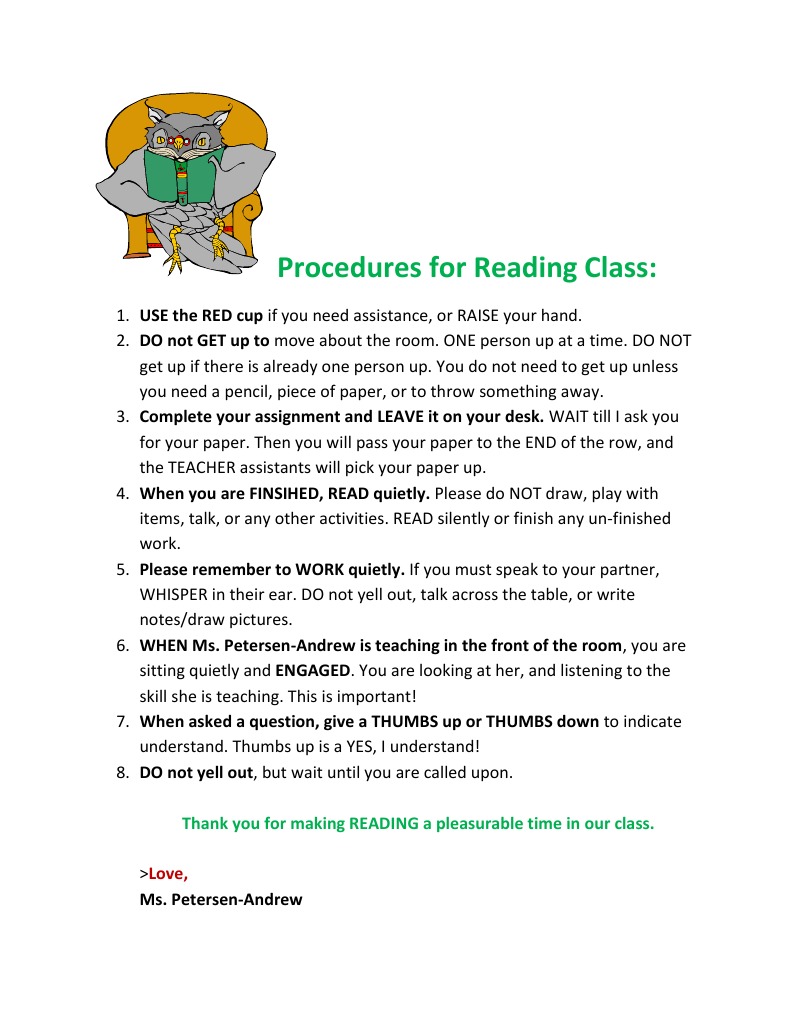 Procedures for Reading Class:

1. USE the RED cup if you need assistance, or RAISE your hand.
2. DO not GET up to move about the room. ONE person up at a time. DO NOT get up if there is already one person up. You do not need to get up unless you need a pencil, piece of paper, or to throw something away.
3. Complete your assignment and LEAVE it on your desk. WAIT till I ask you for your paper. Then you will pass your paper to the END of the row, and the TEACHER assistants will pick your paper up.
4. When you are FINSIHED, READ quietly. Please do NOT draw, play with items, talk, or any other activities. READ silently or finish any un-finished work.
5. Please remember to WORK quietly. If you must speak to your partner, WHISPER in their ear. DO not yell out, talk across the table, or write notes/draw pictures.
6. WHEN Ms. Petersen-Andrew is teaching in the front of the room, you are sitting quietly and ENGAGED. You are looking at her, and listening to the skill she is teaching. This is important!
7. When asked a question, give a THUMBS up or THUMBS down to indicate understand. Thumbs up is a YES, I understand!
8. DO not yell out, but wait until you are called upon.

Thank you for making READING a pleasurable time in our class.

>Love,
Ms. Petersen-Andrew